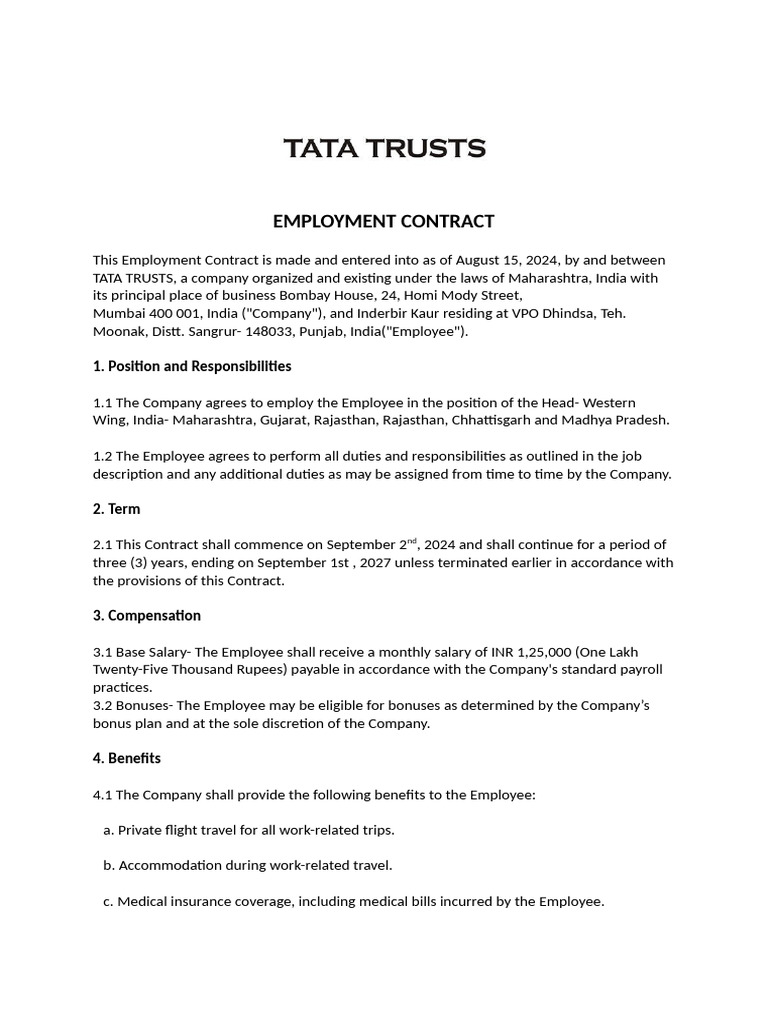 TATA TRUSTS

EMPLOYMENT CONTRACT

This Employment Contract is made and entered into as of August 15, 2024, by and between TATA TRUSTS, a company organized and existing under the laws of Maharashtra, India with its principal place of business Bombay House, 24, Homi Mody Street, Mumbai 400 001, India ("Company"), and Inderbir Kaur residing at VPO Dhindsa, Teh. Moonak, Distt. Sangrur- 148033, Punjab, India("Employee").

1. Position and Responsibilities

1.1 The Company agrees to employ the Employee in the position of the Head- Western Wing, India- Maharashtra, Gujarat, Rajasthan, Rajasthan, Chhattisgarh and Madhya Pradesh.

1.2 The Employee agrees to perform all duties and responsibilities as outlined in the job description and any additional duties as may be assigned from time to time by the Company.

2. Term

2.1 This Contract shall commence on September 2$^{nd}$, 2024 and shall continue for a period of three (3) years, ending on September 1st , 2027 unless terminated earlier in accordance with the provisions of this Contract.

3. Compensation

3.1 Base Salary- The Employee shall receive a monthly salary of INR 1,25,000 (One Lakh Twenty-Five Thousand Rupees) payable in accordance with the Company's standard payroll practices.
3.2 Bonuses- The Employee may be eligible for bonuses as determined by the Company's bonus plan and at the sole discretion of the Company.

4. Benefits

4.1 The Company shall provide the following benefits to the Employee:

a. Private flight travel for all work-related trips.

b. Accommodation during work-related travel.

c. Medical insurance coverage, including medical bills incurred by the Employee.